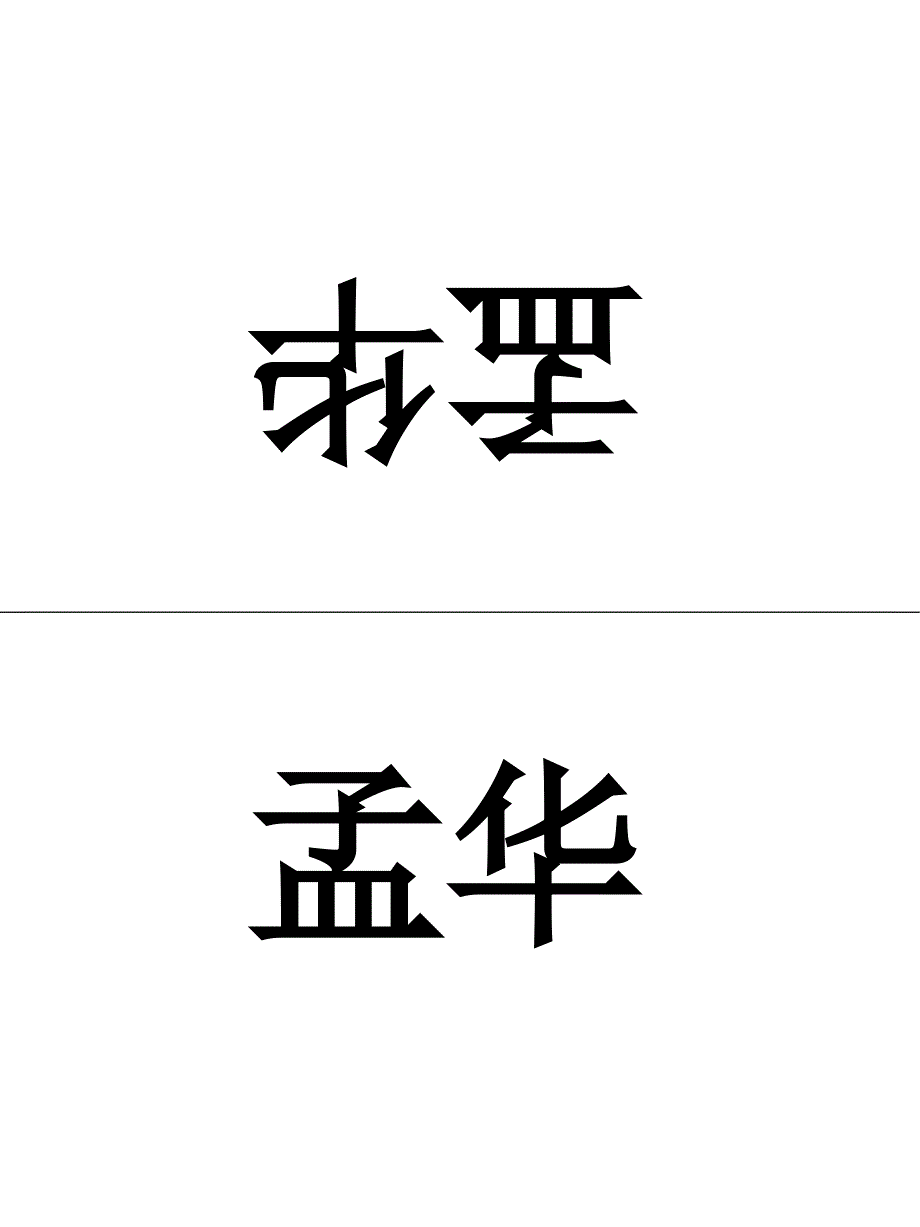 孟华

孟华